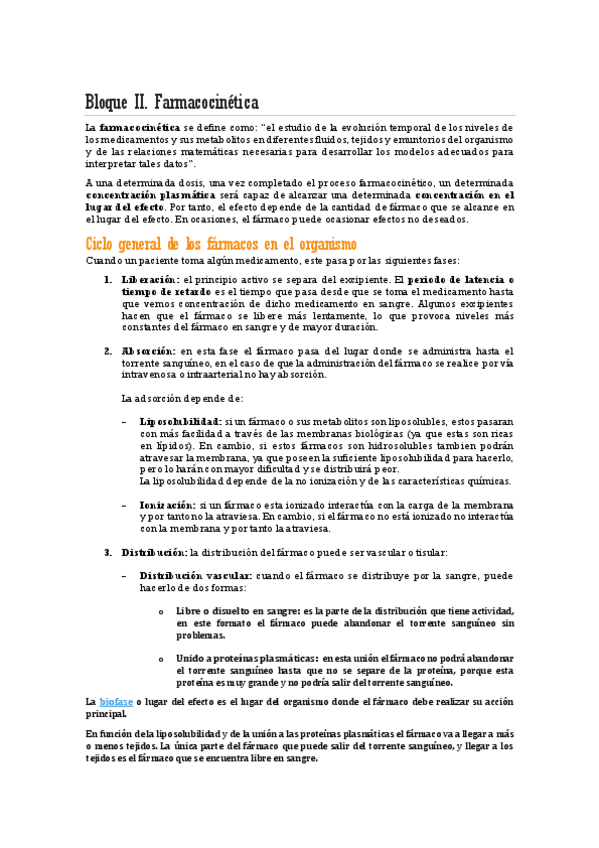 Bloque II. Farmacocinética

La farmacocinética se define como: "el estudio de la evolución temporal de los niveles de los medicamentos y sus metabolitos en diferentes fluidos, tejidos y emuntorios del organismo y de las relaciones matemáticas necesarias para desarrollar los modelos adecuados para interpretar tales datos".

A una determinada dosis, una vez completado el proceso farmacocinético, un determinada concentración plasmática será capaz de alcanzar una determinada concentración en el lugar del efecto. Por tanto, el efecto depende de la cantidad de fármaco que se alcance en el lugar del efecto. En ocasiones, el fármaco puede ocasionar efectos no deseados.

Ciclo general de los fármacos en el organismo

Cuando un paciente toma algún medicamento, este pasa por las siguientes fases:

1. Liberación: el principio activo se separa del excipiente. El periodo de latencia o tiempo de retardo es el tiempo que pasa desde que se toma el medicamento hasta que vemos concentración de dicho medicamento en sangre. Algunos excipientes hacen que el fármaco se libere más lentamente, lo que provoca niveles más constantes del fármaco en sangre y de mayor duración.

2. Absorción: en esta fase el fármaco pasa del lugar donde se administra hasta el torrente sanguíneo, en el caso de que la administración del fármaco se realice por vía intravenosa o intraarterial no hay absorción.

La adsorción depende de:

– Liposolubilidad: si un fármaco o sus metabolitos son liposolubles, estos pasaran con más facilidad a través de las membranas biológicas (ya que estas son ricas en lípidos). En cambio, si estos fármacos son hidrosolubles tambien podrán atravesar la membrana, ya que poseen la suficiente liposolubilidad para hacerlo, pero lo harán con mayor dificultad y se distribuirá peor.
La liposolubilidad depende de la no ionización y de las características químicas.

– Ionización: si un fármaco esta ionizado interactúa con la carga de la membrana y por tanto no la atraviesa. En cambio, si el fármaco no está ionizado no interactúa con la membrana y por tanto la atraviesa.

3. Distribución: la distribución del fármaco puede ser vascular o tisular:

– Distribución vascular: cuando el fármaco se distribuye por la sangre, puede hacerlo de dos formas:

o Libre o disuelto en sangre: es la parte de la distribución que tiene actividad, en este formato el fármaco puede abandonar el torrente sanguíneo sin problemas.

o Unido a proteínas plasmáticas: en esta unión el fármaco no podrá abandonar el torrente sanguíneo hasta que no se separe de la proteína, porque esta proteína es muy grande y no podría salir del torrente sanguíneo.

La biofase o lugar del efecto es el lugar del organismo donde el fármaco debe realizar su acción principal.

En función de la liposolubilidad y de la unión a las proteínas plasmáticas el fármaco va a llegar a más o menos tejidos. La única parte del fármaco que puede salir del torrente sanguíneo, y llegar a los tejidos es el fármaco que se encuentra libre en sangre.